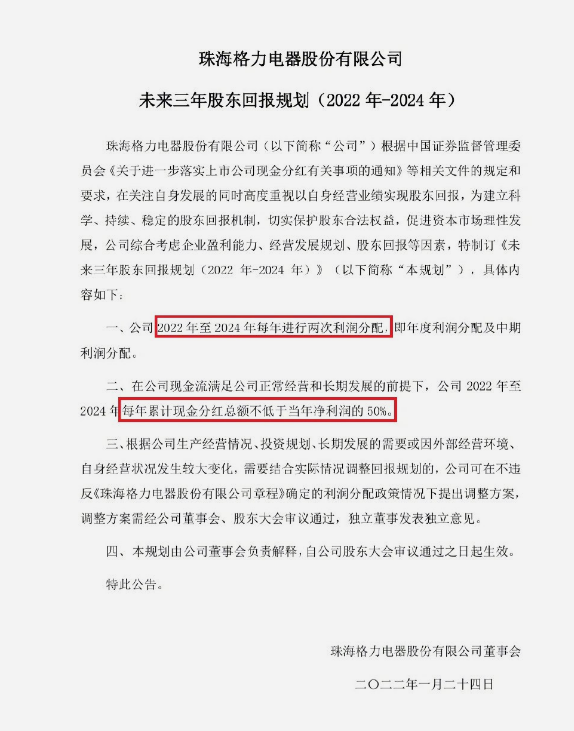 珠海格力电器股份有限公司

未来三年股东回报规划（2022年-2024年）

珠海格力电器股份有限公司（以下简称“公司”）根据中国证券监督管理委员会《关于进一步落实上市公司现金分红有关事项的通知》等相关文件的规定和要求，在关注自身发展的同时高度重视以自身经营业绩实现股东回报，为建立科学、持续、稳定的股东回报机制，切实保护股东合法权益，促进资本市场理性发展，公司综合考虑企业盈利能力、经营发展规划、股东回报等因素，特制订《未来三年股东回报规划（2022年-2024年）》（以下简称“本规划”），具体内容如下：

一、公司2022年至2024年每年进行两次利润分配，即年度利润分配及中期利润分配。

二、在公司现金流满足公司正常经营和长期发展的前提下，公司2022年至2024年每年累计现金分红总额不低于当年净利润的50%。

三、根据公司生产经营情况、投资规划、长期发展的需要或因外部经营环境、自身经营状况发生较大变化，需要结合实际情况调整回报规划的，公司可在不违反《珠海格力电器股份有限公司章程》确定的利润分配政策情况下提出调整方案，调整方案需经公司董事会、股东大会审议通过，独立董事发表独立意见。

四、本规划由公司董事会负责解释，自公司股东大会审议通过之日起生效。

特此公告。

珠海格力电器股份有限公司董事会

二〇二二年一月二十四日